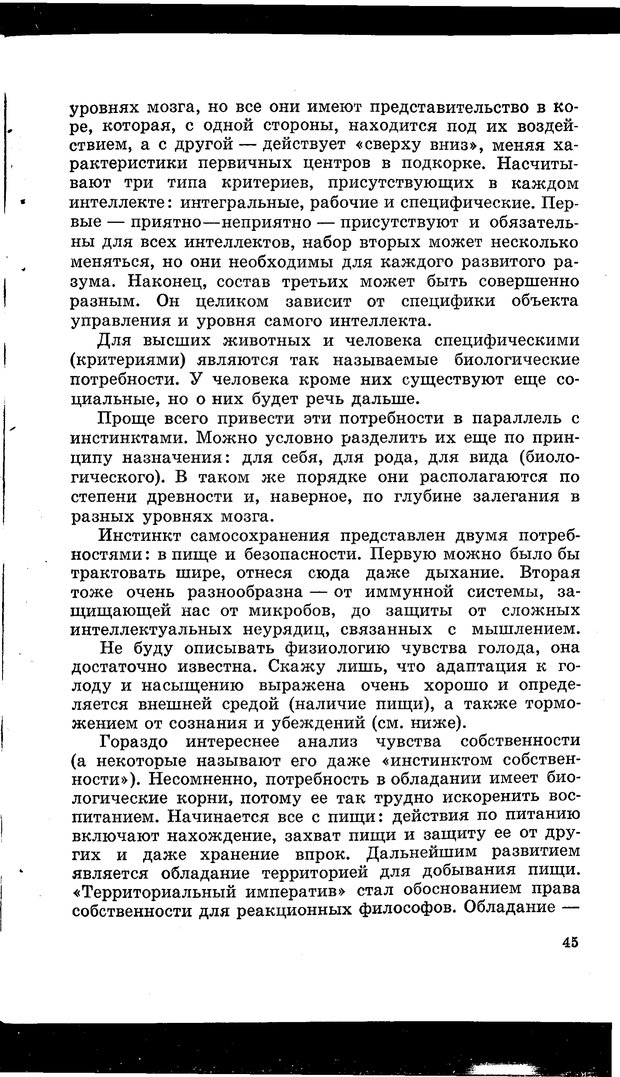 уровнях мозга, но все они имеют представительство в коре, которая, с одной стороны, находится под их воздействием, а с другой — действует «сверху вниз», меняя характеристики первичных центров в подкорке. Насчитывают три типа критериев, присутствующих в каждом интеллекте: интегральные, рабочие и специфические. Первые — приятно—неприятно — присутствуют и обязательны для всех интеллектов, набор вторых может несколько меняться, но они необходимы для каждого развитого разума. Наконец, состав третьих может быть совершенно разным. Он целиком зависит от специфики объекта управления и уровня самого интеллекта.

Для высших животных и человека специфическими (критериями) являются так называемые биологические потребности. У человека кроме них существуют еще социальные, но о них будет речь дальше.

Проще всего привести эти потребности в параллель с инстинктами. Можно условно разделить их еще по принципу назначения: для себя, для рода, для вида (биологического). В таком же порядке они располагаются по степени древности и, наверное, по глубине залегания в разных уровнях мозга.

Инстинкт самосохранения представлен двумя потребностями: в пище и безопасности. Первую можно было бы трактовать шире, отнеся сюда даже дыхание. Вторая тоже очень разнообразна — от иммунной системы, защищающей нас от микробов, до защиты от сложных интеллектуальных неурядиц, связанных с мышлением.

Не буду описывать физиологию чувства голода, она достаточно известна. Скажу лишь, что адаптация к голоду и насыщению выражена очень хорошо и определяется внешней средой (наличие пищи), а также торможением от сознания и убеждений (см. ниже).

Гораздо интереснее анализ чувства собственности (а некоторые называют его даже «инстинктом собственности»). Несомненно, потребность в обладании имеет биологические корни, потому ее так трудно искоренить воспитанием. Начинается все с пищи: действия по питанию включают нахождение, захват пищи и защиту ее от других и даже хранение впрок. Дальнейшим развитием является обладание территорией для добывания пищи. «Территориальный императив» стал обоснованием права собственности для реакционных философов. Обладание —

45